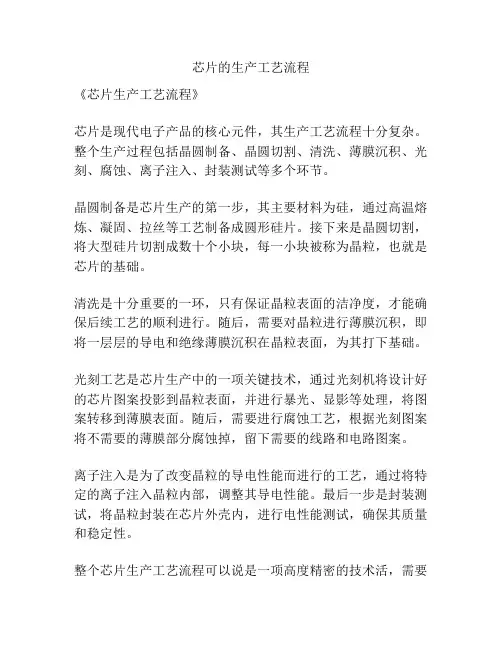 芯片的生产工艺流程

《芯片生产工艺流程》

芯片是现代电子产品的核心元件，其生产工艺流程十分复杂。整个生产过程包括晶圆制备、晶圆切割、清洗、薄膜沉积、光刻、腐蚀、离子注入、封装测试等多个环节。

晶圆制备是芯片生产的第一步，其主要材料为硅，通过高温熔炼、凝固、拉丝等工艺制备成圆形硅片。接下来是晶圆切割，将大型硅片切割成数十个小块，每一小块被称为晶粒，也就是芯片的基础。

清洗是十分重要的一环，只有保证晶粒表面的洁净度，才能确保后续工艺的顺利进行。随后，需要对晶粒进行薄膜沉积，即将一层层的导电和绝缘薄膜沉积在晶粒表面，为其打下基础。

光刻工艺是芯片生产中的一项关键技术，通过光刻机将设计好的芯片图案投影到晶粒表面，并进行暴光、显影等处理，将图案转移到薄膜表面。随后，需要进行腐蚀工艺，根据光刻图案将不需要的薄膜部分腐蚀掉，留下需要的线路和电路图案。

离子注入是为了改变晶粒的导电性能而进行的工艺，通过将特定的离子注入晶粒内部，调整其导电性能。最后一步是封装测试，将晶粒封装在芯片外壳内，进行电性能测试，确保其质量和稳定性。

整个芯片生产工艺流程可以说是一项高度精密的技术活，需要